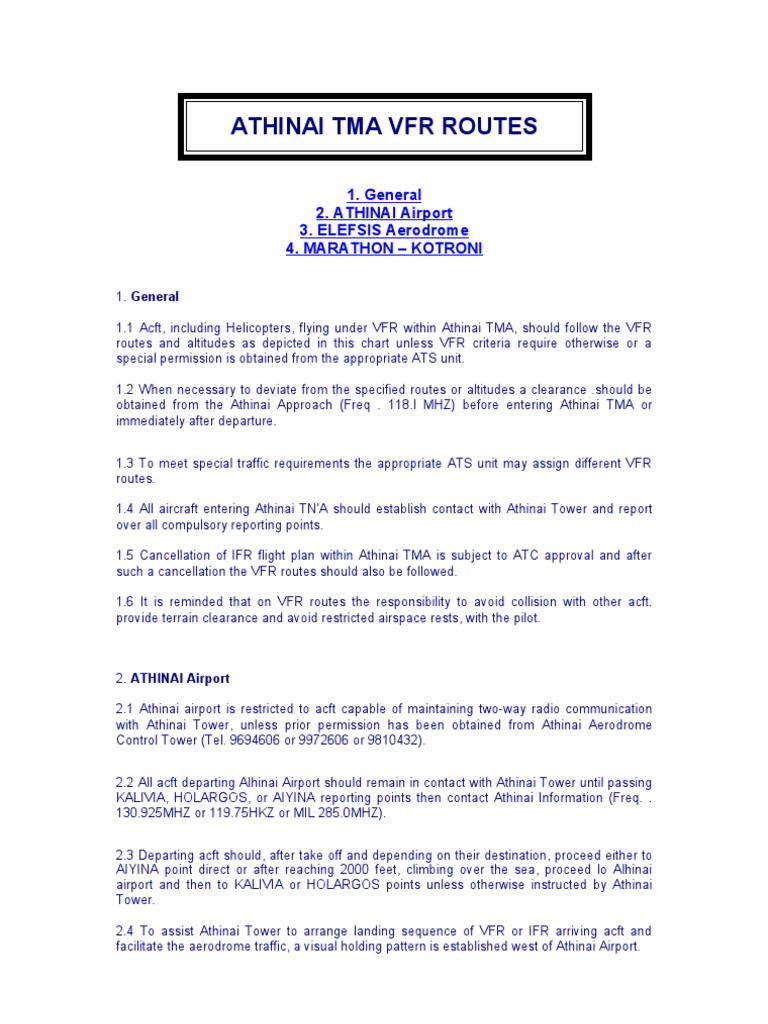 ATHINAI TMA VFR ROUTES

1. General
2. ATHINAI Airport
3. ELEFSIS Aerodrome
4. MARATHON – KOTRONI

1. General

1.1 Acft, including Helicopters, flying under VFR within Athinai TMA, should follow the VFR routes and altitudes as depicted in this chart unless VFR criteria require otherwise or a special permission is obtained from the appropriate ATS unit.

1.2 When necessary to deviate from the specified routes or altitudes a clearance .should be obtained from the Athinai Approach (Freq . 118.I MHZ) before entering Athinai TMA or immediately after departure.

1.3 To meet special traffic requirements the appropriate ATS unit may assign different VFR routes.

1.4 All aircraft entering Athinai TN'A should establish contact with Athinai Tower and report over all compulsory reporting points.

1.5 Cancellation of IFR flight plan within Athinai TMA is subject to ATC approval and after such a cancellation the VFR routes should also be followed.

1.6 It is reminded that on VFR routes the responsibility to avoid collision with other acft. provide terrain clearance and avoid restricted airspace rests, with the pilot.

2. ATHINAI Airport

2.1 Athinai airport is restricted to acft capable of maintaining two-way radio communication with Athinai Tower, unless prior permission has been obtained from Athinai Aerodrome Control Tower (Tel. 9694606 or 9972606 or 9810432).

2.2 All acft departing Alhinai Airport should remain in contact with Athinai Tower until passing KALIVIA, HOLARGOS, or AIYINA reporting points then contact Athinai Information (Freq. . 130.925MHZ or 119.75HKZ or MIL 285.0MHZ).

2.3 Departing acft should, after take off and depending on their destination, proceed either to AIYINA point direct or after reaching 2000 feet, climbing over the sea, proceed lo Alhinai airport and then to KALIVIA or HOLARGOS points unless otherwise instructed by Athinai Tower.

2.4 To assist Athinai Tower to arrange landing sequence of VFR or IFR arriving acft and facilitate the aerodrome traffic, a visual holding pattern is established west of Athinai Airport.